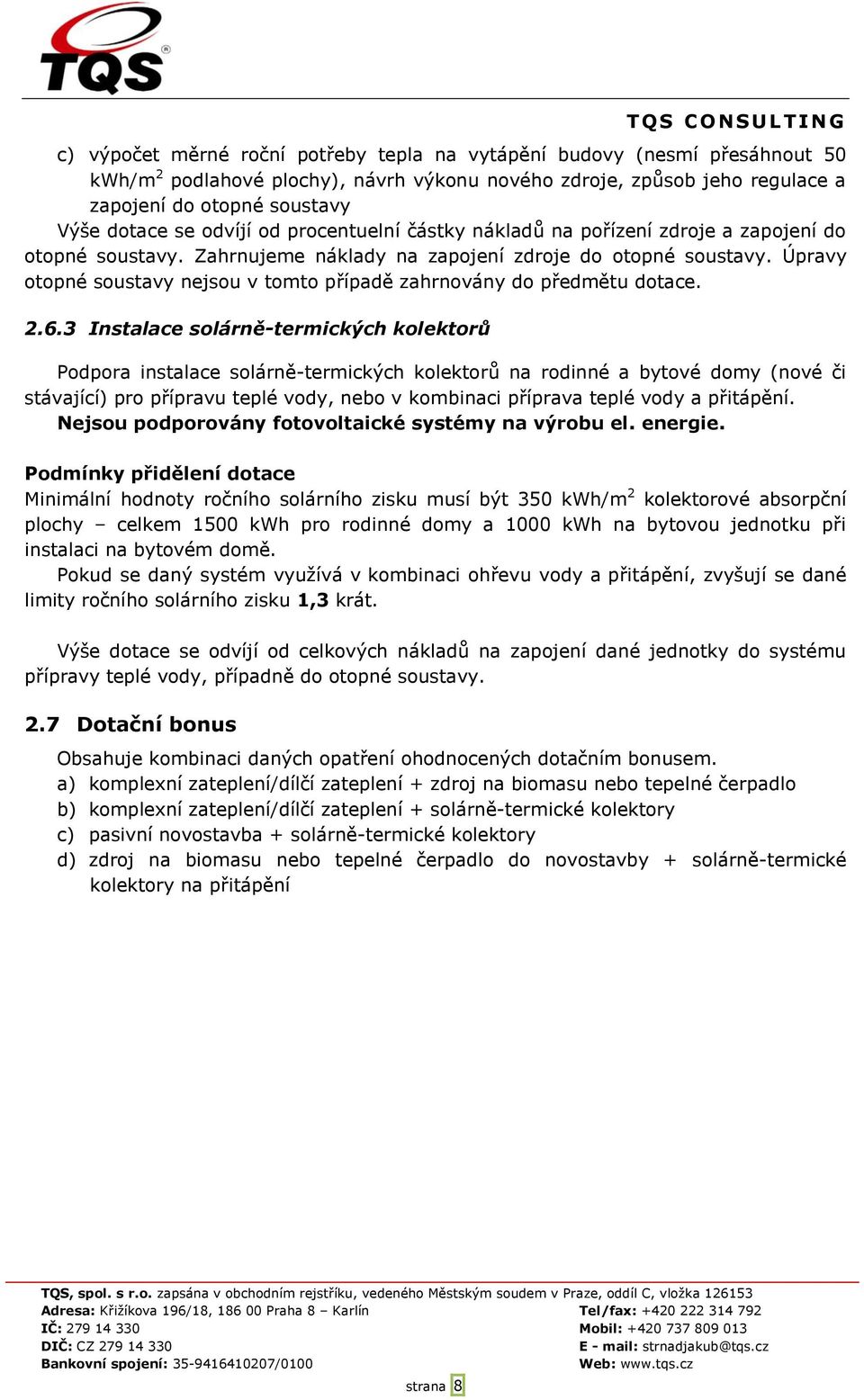 TQS®

TQS CONSULTING

c) výpočet měrné roční potřeby tepla na vytápění budovy (nesmí přesáhnout 50 kWh/m$^2$ podlahové plochy), návrh výkonu nového zdroje, způsob jeho regulace a zapojení do otopné soustavy

Výše dotace se odvíjí od procentuelní částky nákladů na pořízení zdroje a zapojení do otopné soustavy. Zahrnujeme náklady na zapojení zdroje do otopné soustavy. Úpravy otopné soustavy nejsou v tomto případě zahrnovány do předmětu dotace.

2.6.3 Instalace solárně-termických kolektorů

Podpora instalace solárně-termických kolektorů na rodinné a bytové domy (nové či stávající) pro přípravu teplé vody, nebo v kombinaci příprava teplé vody a přitápění. Nejsou podporovány fotovoltaické systémy na výrobu el. energie.

Podmínky přidělení dotace
Minimální hodnoty ročního solárního zisku musí být 350 kWh/m$^2$ kolektorové absorpční plochy – celkem 1500 kWh pro rodinné domy a 1000 kWh na bytovou jednotku při instalaci na bytovém domě.

Pokud se daný systém využívá v kombinaci ohřevu vody a přitápění, zvyšují se dané limity ročního solárního zisku 1,3 krát.

Výše dotace se odvíjí od celkových nákladů na zapojení dané jednotky do systému přípravy teplé vody, případně do otopné soustavy.

2.7 Dotační bonus

Obsahuje kombinaci daných opatření ohodnocených dotačním bonusem.
a) komplexní zateplení/dílčí zateplení + zdroj na biomasu nebo tepelné čerpadlo
b) komplexní zateplení/dílčí zateplení + solárně-termické kolektory
c) pasivní novostavba + solárně-termické kolektory
d) zdroj na biomasu nebo tepelné čerpadlo do novostavby + solárně-termické kolektory na přitápění

TQS, spol. s r.o. zapsána v obchodním rejstříku, vedeného Městským soudem v Praze, oddíl C, vložka 126153
Adresa: Křižíkova 196/18, 186 00 Praha 8 – Karlín
IČ: 279 14 330
DIČ: CZ 279 14 330
Bankovní spojení: 35-9416410207/0100
Tel/fax: +420 222 314 792
Mobil: +420 737 809 013
E - mail: strnadjakub@tqs.cz
Web: www.tqs.cz

strana 8